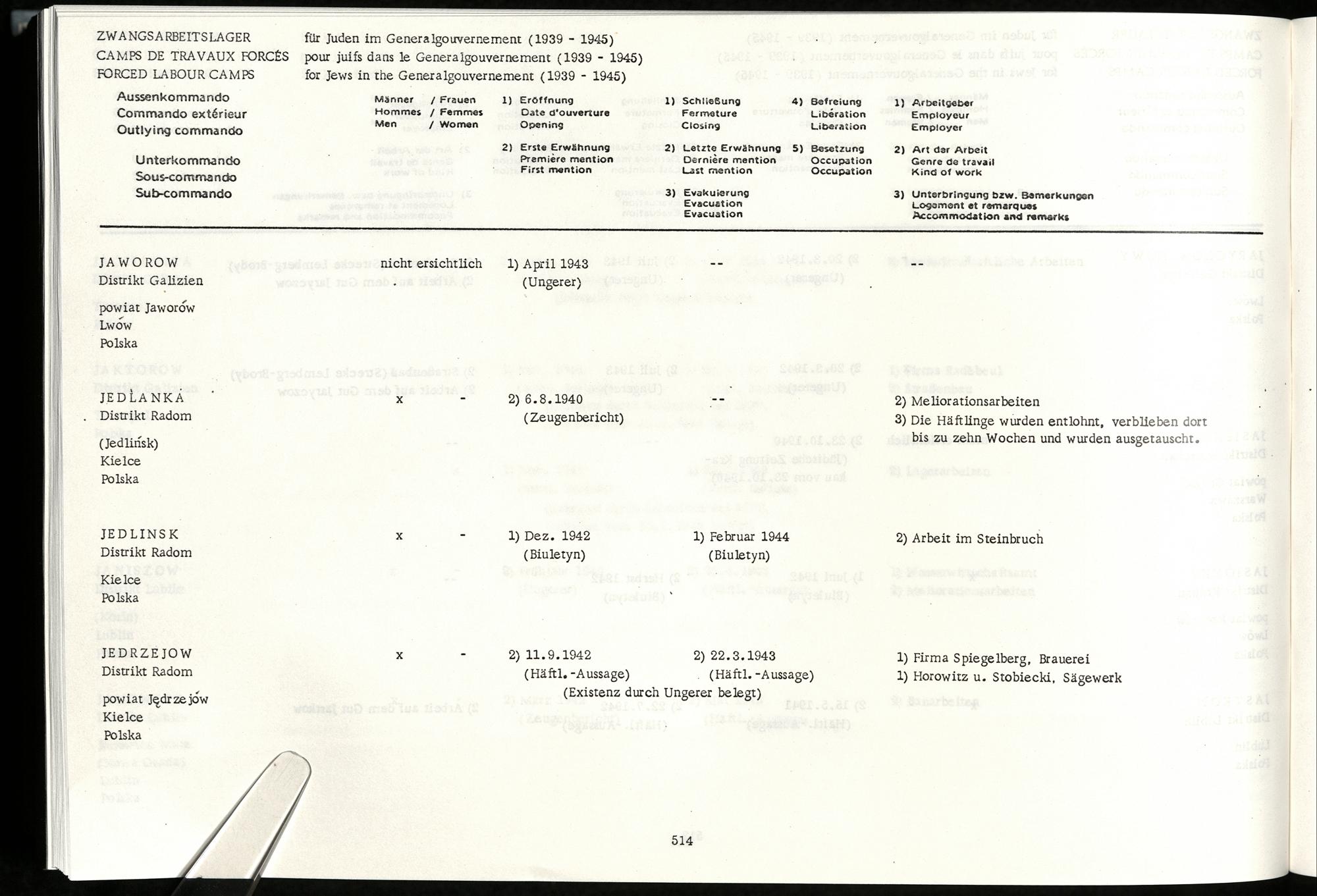 ZWANGSARBEITSLAGER für Juden im Generalgouvernement (1939 - 1945)
CAMPS DE TRAVAUX FORCÉS pour juifs dans le Generalgouvernement (1939 - 1945)
FORCED LABOUR CAMPS for Jews in the Generalgouvernement (1939 - 1945)

Aussenkommando
Commando extérieur
Outlying commando

Unterkommando
Sous-commando
Sub-commando

Männer / Frauen
Hommes / Femmes
Men / Women

1) Eröffnung
Date d'ouverture
Opening

2) Erste Erwähnung
Première mention
First mention

1) Schließung
Fermeture
Closing

2) Letzte Erwähnung
Dernière mention
Last mention

3) Evakuierung
Evacuation
Evacuation

4) Befreiung
Libération
Liberation

5) Besetzung
Occupation
Occupation

1) Arbeitgeber
Employeur
Employer

2) Art der Arbeit
Genre de travail
Kind of work

3) Unterbringung bzw. Bemerkungen
Logement et remarques
Accommodation and remarks

JAWOROW
Distrikt Galizien

powiat Jaworów
Lwów
Polska

nicht ersichtlich

1) April 1943
(Ungerer)

--

--

JEDLANKA
Distrikt Radom

(Jedlińsk)
Kielce
Polska

x -

2) 6.8.1940
(Zeugenbericht)

--

2) Meliorationsarbeiten
3) Die Häftlinge wurden entlohnt, verblieben dort bis zu zehn Wochen und wurden ausgetauscht.

JEDLINSK
Distrikt Radom

Kielce
Polska

x -

1) Dez. 1942
(Biuletyn)

1) Februar 1944
(Biuletyn)

2) Arbeit im Steinbruch

JEDRZEJOW
Distrikt Radom

powiat Jędrzejów
Kielce
Polska

x -

2) 11.9.1942
(Häftl.-Aussage)

2) 22.3.1943
(Häftl.-Aussage)

(Existenz durch Ungerer belegt)

1) Firma Spiegelberg, Brauerei
1) Horowitz u. Stobiecki, Sägewerk

514